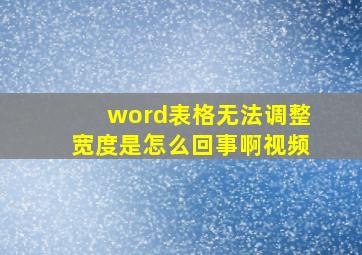 word表格无法调整宽度是怎么回事啊视频